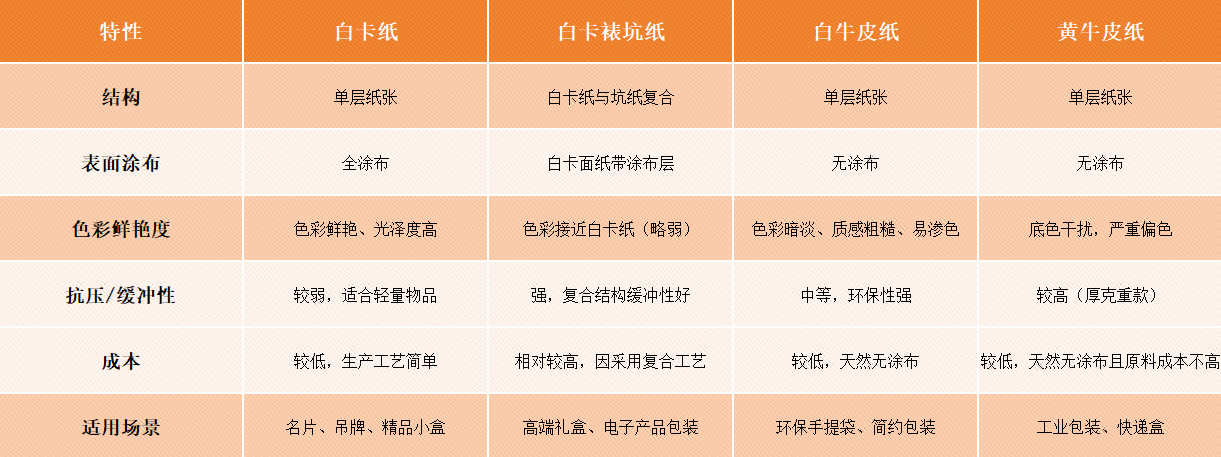 | 特性 | 白卡纸 | 白卡裱坑纸 | 白牛皮纸 | 黄牛皮纸 |
|---|---|---|---|---|
| 结构 | 单层纸张 | 白卡纸与坑纸复合 | 单层纸张 | 单层纸张 |
| 表面涂布 | 全涂布 | 白卡面纸带涂布层 | 无涂布 | 无涂布 |
| 色彩鲜艳度 | 色彩鲜艳、光泽度高 | 色彩接近白卡纸（略弱） | 色彩暗淡、质感粗糙、易渗色 | 底色干扰，严重偏色 |
| 抗压/缓冲性 | 较弱，适合轻量物品 | 强，复合结构缓冲性好 | 中等，环保性强 | 较高（厚克重款） |
| 成本 | 较低，生产工艺简单 | 相对较高，因采用复合工艺 | 较低，天然无涂布 | 较低，天然无涂布且原料成本不高 |
| 适用场景 | 名片、吊牌、精品小盒 | 高端礼盒、电子产品包装 | 环保手提袋、简约包装 | 工业包装、快递盒 |